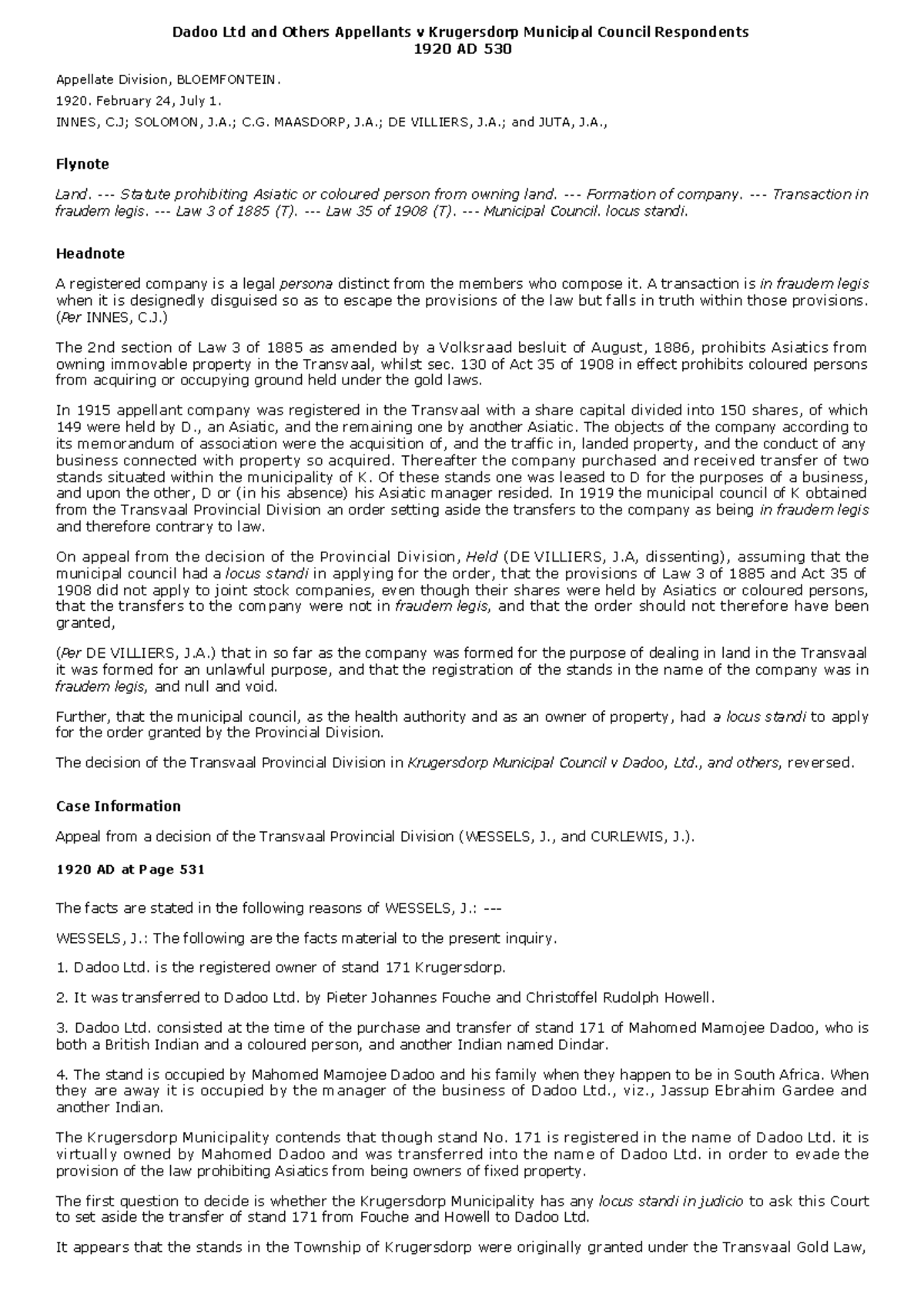 Dadoo Ltd and Others Appellants v Krugersdorp Municipal Council Respondents
1920 AD 530

Appellate Division, BLOEMFONTEIN.

1920. February 24, July 1.

INNES, C.J; SOLOMON, J.A.; C.G. MAASDORP, J.A.; DE VILLIERS, J.A.; and JUTA, J.A.,

Flynote

Land. --- Statute prohibiting Asiatic or coloured person from owning land. --- Formation of company. --- Transaction in fraudem legis. --- Law 3 of 1885 (T). --- Law 35 of 1908 (T). --- Municipal Council. locus standi.

Headnote

A registered company is a legal persona distinct from the members who compose it. A transaction is in fraudem legis when it is designedly disguised so as to escape the provisions of the law but falls in truth within those provisions. (Per INNES, C.J.)

The 2nd section of Law 3 of 1885 as amended by a Volksraad besluit of August, 1886, prohibits Asiatics from owning immovable property in the Transvaal, whilst sec. 130 of Act 35 of 1908 in effect prohibits coloured persons from acquiring or occupying ground held under the gold laws.

In 1915 appellant company was registered in the Transvaal with a share capital divided into 150 shares, of which 149 were held by D., an Asiatic, and the remaining one by another Asiatic. The objects of the company according to its memorandum of association were the acquisition of, and the traffic in, landed property, and the conduct of any business connected with property so acquired. Thereafter the company purchased and received transfer of two stands situated within the municipality of K. Of these stands one was leased to D for the purposes of a business, and upon the other, D or (in his absence) his Asiatic manager resided. In 1919 the municipal council of K obtained from the Transvaal Provincial Division an order setting aside the transfers to the company as being in fraudem legis and therefore contrary to law.

On appeal from the decision of the Provincial Division, Held (DE VILLIERS, J.A, dissenting), assuming that the municipal council had a locus standi in applying for the order, that the provisions of Law 3 of 1885 and Act 35 of 1908 did not apply to joint stock companies, even though their shares were held by Asiatics or coloured persons, that the transfers to the company were not in fraudem legis, and that the order should not therefore have been granted,

(Per DE VILLIERS, J.A.) that in so far as the company was formed for the purpose of dealing in land in the Transvaal it was formed for an unlawful purpose, and that the registration of the stands in the name of the company was in fraudem legis, and null and void.

Further, that the municipal council, as the health authority and as an owner of property, had a locus standi to apply for the order granted by the Provincial Division.

The decision of the Transvaal Provincial Division in Krugersdorp Municipal Council v Dadoo, Ltd., and others, reversed.

Case Information

Appeal from a decision of the Transvaal Provincial Division (WESSELS, J., and CURLEWIS, J.).

1920 AD at Page 531

The facts are stated in the following reasons of WESSELS, J.: ---

WESSELS, J.: The following are the facts material to the present inquiry.

1. Dadoo Ltd. is the registered owner of stand 171 Krugersdorp.

2. It was transferred to Dadoo Ltd. by Pieter Johannes Fouche and Christoffel Rudolph Howell.

3. Dadoo Ltd. consisted at the time of the purchase and transfer of stand 171 of Mahomed Mamojee Dadoo, who is both a British Indian and a coloured person, and another Indian named Dindar.

4. The stand is occupied by Mahomed Mamojee Dadoo and his family when they happen to be in South Africa. When they are away it is occupied by the manager of the business of Dadoo Ltd., viz., Jassup Ebrahim Gardee and another Indian.

The Krugersdorp Municipality contends that though stand No. 171 is registered in the name of Dadoo Ltd. it is virtually owned by Mahomed Dadoo and was transferred into the name of Dadoo Ltd. in order to evade the provision of the law prohibiting Asiatics from being owners of fixed property.

The first question to decide is whether the Krugersdorp Municipality has any locus standi in judicio to ask this Court to set aside the transfer of stand 171 from Fouche and Howell to Dadoo Ltd.

It appears that the stands in the Township of Krugersdorp were originally granted under the Transvaal Gold Law,